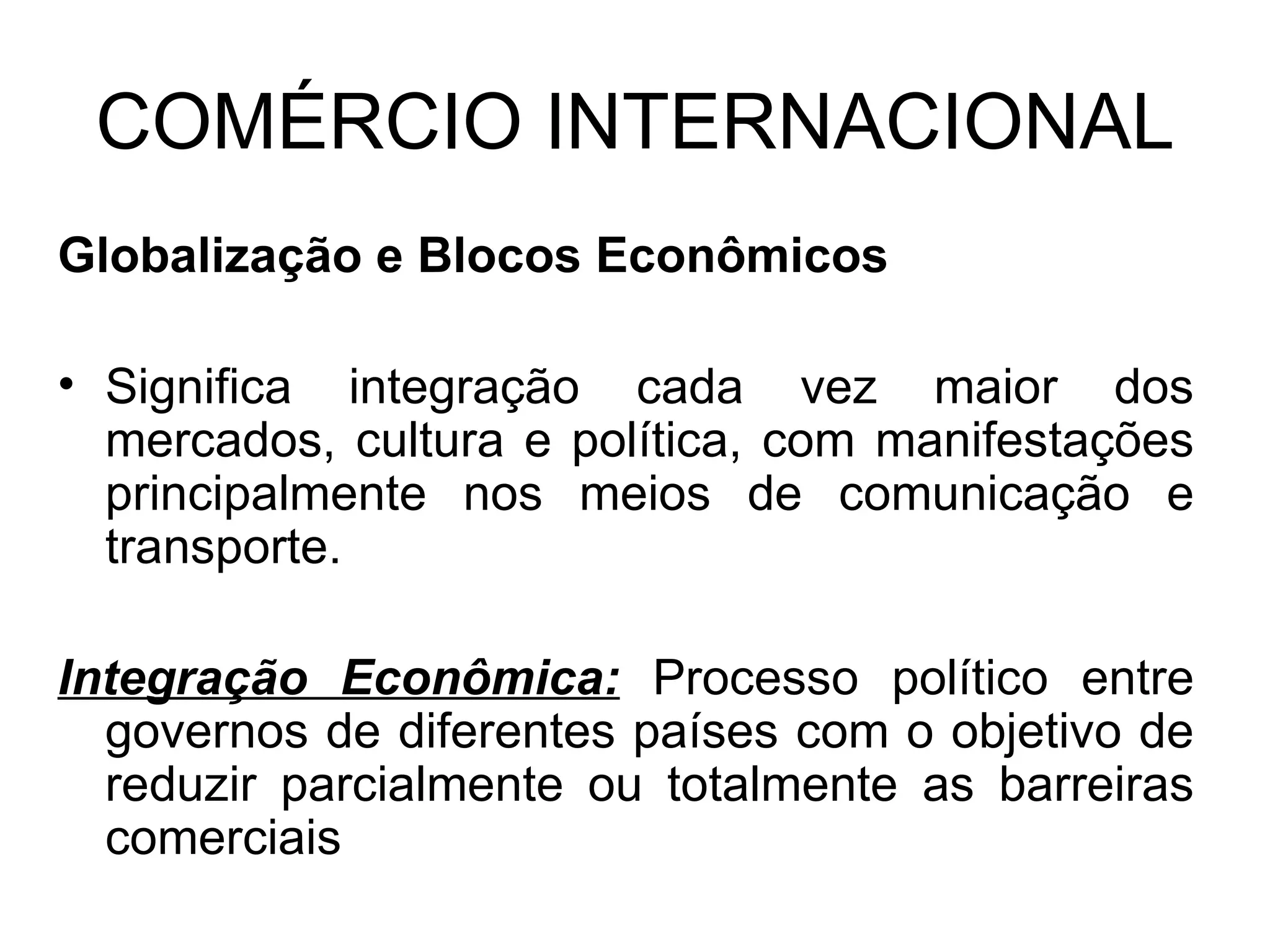 COMÉRCIO INTERNACIONAL

Globalização e Blocos Econômicos

• Significa integração cada vez maior dos mercados, cultura e política, com manifestações principalmente nos meios de comunicação e transporte.

Integração Econômica: Processo político entre governos de diferentes países com o objetivo de reduzir parcialmente ou totalmente as barreiras comerciais